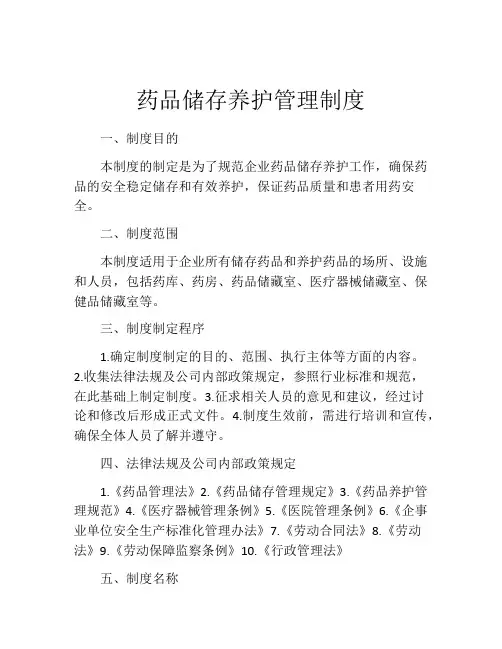 药品储存养护管理制度

一、制度目的

本制度的制定是为了规范企业药品储存养护工作，确保药品的安全稳定储存和有效养护，保证药品质量和患者用药安全。

二、制度范围

本制度适用于企业所有储存药品和养护药品的场所、设施和人员，包括药库、药房、药品储藏室、医疗器械储藏室、保健品储藏室等。

三、制度制定程序

1.确定制度制定的目的、范围、执行主体等方面的内容。2.收集法律法规及公司内部政策规定，参照行业标准和规范，在此基础上制定制度。3.征求相关人员的意见和建议，经过讨论和修改后形成正式文件。4.制度生效前，需进行培训和宣传，确保全体人员了解并遵守。

四、法律法规及公司内部政策规定

1.《药品管理法》2.《药品储存管理规定》3.《药品养护管理规范》4.《医疗器械管理条例》5.《医院管理条例》6.《企事业单位安全生产标准化管理办法》7.《劳动合同法》8.《劳动法》9.《劳动保障监察条例》10.《行政管理法》

五、制度名称